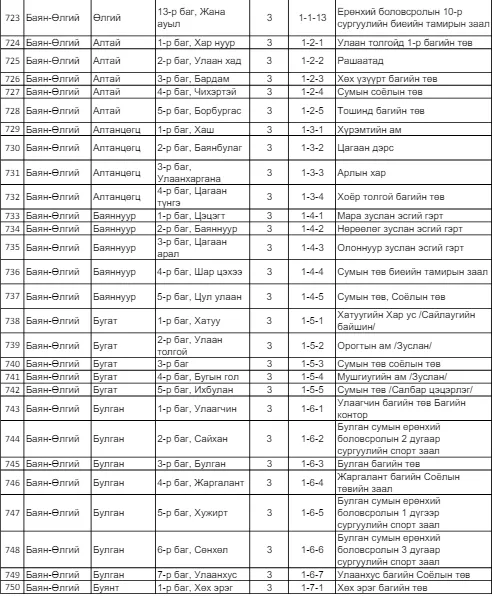 | 723 | Баян-Өлгий | Өлгий | 13-р баг, Жана ауыл | 3 | 1-1-13 | Ерөнхий боловсролын 10-р сургуулийн биеийн тамирын заал |
|---|---|---|---|---|---|---|
| 724 | Баян-Өлгий | Алтай | 1-р баг, Хар нуур | 3 | 1-2-1 | Улаан толгойд 1-р багийн төв |
| 725 | Баян-Өлгий | Алтай | 2-р баг, Улаан хад | 3 | 1-2-2 | Рашаатад |
| 726 | Баян-Өлгий | Алтай | 3-р баг, Бардам | 3 | 1-2-3 | Хөх үзүүрт багийн төв |
| 727 | Баян-Өлгий | Алтай | 4-р баг, Чихэртэй | 3 | 1-2-4 | Сумын соёлын төв |
| 728 | Баян-Өлгий | Алтай | 5-р баг, Борбургас | 3 | 1-2-5 | Тошинд багийн төв |
| 729 | Баян-Өлгий | Алтанцөгц | 1-р баг, Хаш | 3 | 1-3-1 | Хүрэмтийн ам |
| 730 | Баян-Өлгий | Алтанцөгц | 2-р баг, Баянбулаг | 3 | 1-3-2 | Цагаан дэрс |
| 731 | Баян-Өлгий | Алтанцөгц | 3-р баг, Улаанхаргана | 3 | 1-3-3 | Арлын хар |
| 732 | Баян-Өлгий | Алтанцөгц | 4-р баг, Цагаан түнгэ | 3 | 1-3-4 | Хоёр толгой багийн төв |
| 733 | Баян-Өлгий | Баяннуур | 1-р баг, Цэцэгт | 3 | 1-4-1 | Мара зуслан эсгий гэрт |
| 734 | Баян-Өлгий | Баяннуур | 2-р баг, Баяннуур | 3 | 1-4-2 | Нөрөөлөг зуслан эсгий гэрт |
| 735 | Баян-Өлгий | Баяннуур | 3-р баг, Цагаан арал | 3 | 1-4-3 | Олоннуур зуслан эсгий гэрт |
| 736 | Баян-Өлгий | Баяннуур | 4-р баг, Шар цэхээ | 3 | 1-4-4 | Сумын төв биеийн тамирын заал |
| 737 | Баян-Өлгий | Баяннуур | 5-р баг, Цул улаан | 3 | 1-4-5 | Сумын төв, Соёлын төв |
| 738 | Баян-Өлгий | Бугат | 1-р баг, Хатуу | 3 | 1-5-1 | Хатуугийн Хар ус /Сайлаугийн байшин/ |
| 739 | Баян-Өлгий | Бугат | 2-р баг, Улаан толгой | 3 | 1-5-2 | Орогтын ам /Зуслан/ |
| 740 | Баян-Өлгий | Бугат | 3-р баг | 3 | 1-5-3 | Сумын төв соёлын төв |
| 741 | Баян-Өлгий | Бугат | 4-р баг, Бугын гол | 3 | 1-5-4 | Мушгиугийн ам /Зуслан/ |
| 742 | Баян-Өлгий | Бугат | 5-р баг, Ихбулан | 3 | 1-5-5 | Сумын төв /Салбар цэцэрлэг/ |
| 743 | Баян-Өлгий | Булган | 1-р баг, Улаагчин | 3 | 1-6-1 | Улаагчин багийн төв Багийн контор |
| 744 | Баян-Өлгий | Булган | 2-р баг, Сайхан | 3 | 1-6-2 | Булган сумын ерөнхий боловсролын 2 дугаар сургуулийн спорт заал |
| 745 | Баян-Өлгий | Булган | 3-р баг, Булган | 3 | 1-6-3 | Булган багийн төв |
| 746 | Баян-Өлгий | Булган | 4-р баг, Жаргалант | 3 | 1-6-4 | Жаргалант багийн Соёлын төвийн заал |
| 747 | Баян-Өлгий | Булган | 5-р баг, Хужирт | 3 | 1-6-5 | Булган сумын ерөнхий боловсролын 1 дүгээр сургуулийн спорт заал |
| 748 | Баян-Өлгий | Булган | 6-р баг, Сөнхөл | 3 | 1-6-6 | Булган сумын ерөнхий боловсролын 3 дугаар сургуулийн спорт заал |
| 749 | Баян-Өлгий | Булган | 7-р баг, Улаанхус | 3 | 1-6-7 | Улаанхус багийн Соёлын төв |
| 750 | Баян-Өлгий | Буянт | 1-р баг, Хөх эрэг | 3 | 1-7-1 | Хөх эрэг багийн төв |